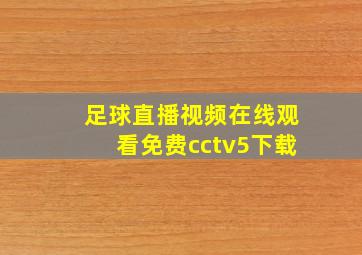 足球直播视频在线观看免费cctv5下载